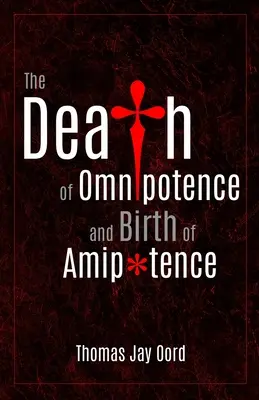 The Death of Omnipotence and Birth of Amipotence

Thomas Jay Oord